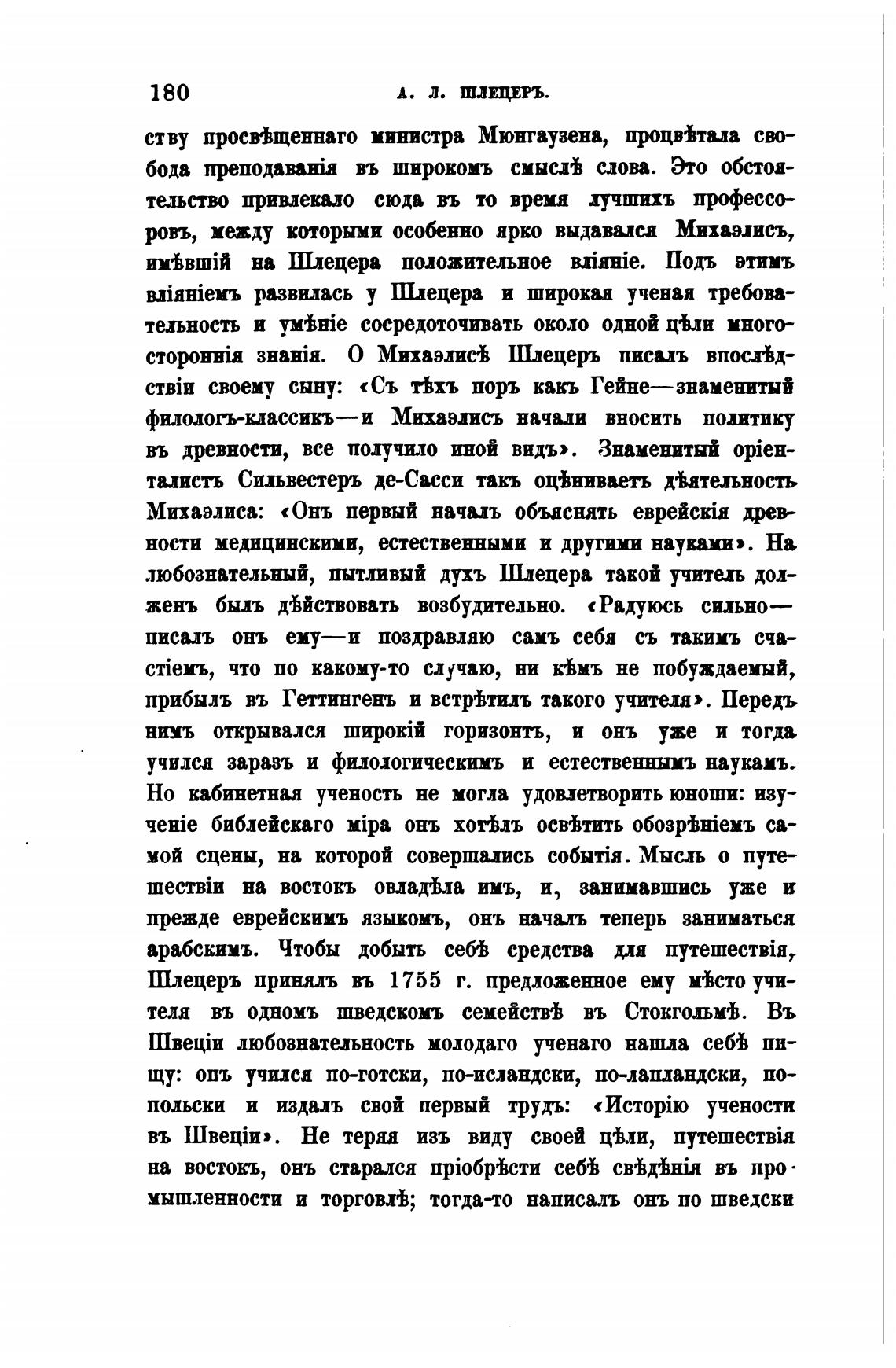 180 А. Л. ШЛЕЦЕРЪ.

ству просвѣщеннаго министра Мюнгаузена, процвѣтала свобода преподаванія въ широкомъ смыслѣ слова. Это обстоятельство привлекало сюда въ то время лучшихъ профессоровъ, между которыми особенно ярко выдавался Михаэлисъ, имѣвшій на Шлецера положительное вліяніе. Подъ этимъ вліяніемъ развилась у Шлецера и широкая ученая требовательность и умѣніе сосредоточивать около одной цѣли многостороннія знанія. О Михаэлисѣ Шлецеръ писалъ впослѣдствіи своему сыну: «Съ тѣхъ поръ какъ Гейне—знаменитый филологъ-классикъ—и Михаэлисъ начали вносить политику въ древности, все получило иной видъ». Знаменитый оріенталистъ Сильвестеръ де-Сасси такъ оцѣниваетъ дѣятельность Михаэлиса: «Онъ первый началъ объяснять еврейскія древности медицинскими, естественными и другими науками». На любознательный, пытливый духъ Шлецера такой учитель долженъ былъ дѣйствовать возбудительно. «Радуюсь сильно—писалъ онъ ему—и поздравляю самъ себя съ такимъ счастіемъ, что по какому-то случаю, ни кѣмъ не побуждаемый, прибылъ въ Геттингенъ и встрѣтилъ такого учителя». Передъ нимъ открывался широкій горизонтъ, и онъ уже и тогда учился заразъ и филологическимъ и естественнымъ наукамъ. Но кабинетная ученость не могла удовлетворить юноши: изученіе библейскаго міра онъ хотѣлъ освѣтить обозрѣніемъ самой сцены, на которой совершались событія. Мысль о путешествіи на востокъ овладѣла имъ, и, занимавшись уже и прежде еврейскимъ языкомъ, онъ началъ теперь заниматься арабскимъ. Чтобы добыть себѣ средства для путешествія, Шлецеръ принялъ въ 1755 г. предложенное ему мѣсто учителя въ одномъ шведскомъ семействѣ въ Стокгольмѣ. Въ Швеціи любознательность молодаго ученаго нашла себѣ пищу: онъ учился по-готски, по-исландски, по-лапландски, по-польски и издалъ свой первый трудъ: «Исторію учености въ Швеціи». Не теряя изъ виду своей цѣли, путешествія на востокъ, онъ старался пріобрѣсти себѣ свѣдѣнія въ промышленности и торговлѣ; тогда-то написалъ онъ по шведски